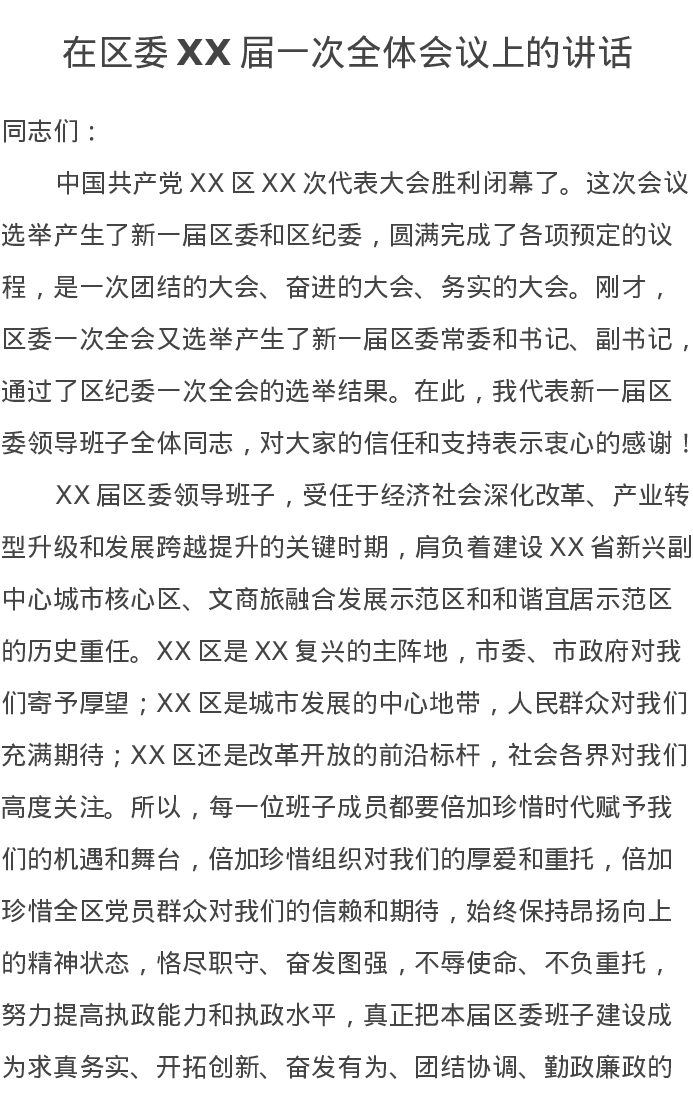 在区委 XX 届一次全体会议上的讲话

同志们：

中国共产党 XX 区 XX 次代表大会胜利闭幕了。这次会议选举产生了新一届区委和区纪委，圆满完成了各项预定的议程，是一次团结的大会、奋进的大会、务实的大会。刚才，区委一次全会又选举产生了新一届区委常委和书记、副书记，通过了区纪委一次全会的选举结果。在此，我代表新一届区委领导班子全体同志，对大家的信任和支持表示衷心的感谢！

XX 届区委领导班子，受任于经济社会深化改革、产业转型升级和发展跨越提升的关键时期，肩负着建设 XX 省新兴副中心城市核心区、文商旅融合发展示范区和和谐宜居示范区的历史重任。XX 区是 XX 复兴的主阵地，市委、市政府对我们寄予厚望；XX 区是城市发展的中心地带，人民群众对我们充满期待；XX 区还是改革开放的前沿标杆，社会各界对我们高度关注。所以，每一位班子成员都要倍加珍惜时代赋予我们的机遇和舞台，倍加珍惜组织对我们的厚爱和重托，倍加珍惜全区党员群众对我们的信赖和期待，始终保持昂扬向上的精神状态，恪尽职守、奋发图强，不辱使命、不负重托，努力提高执政能力和执政水平，真正把本届区委班子建设成为求真务实、开拓创新、奋发有为、团结协调、勤政廉政的